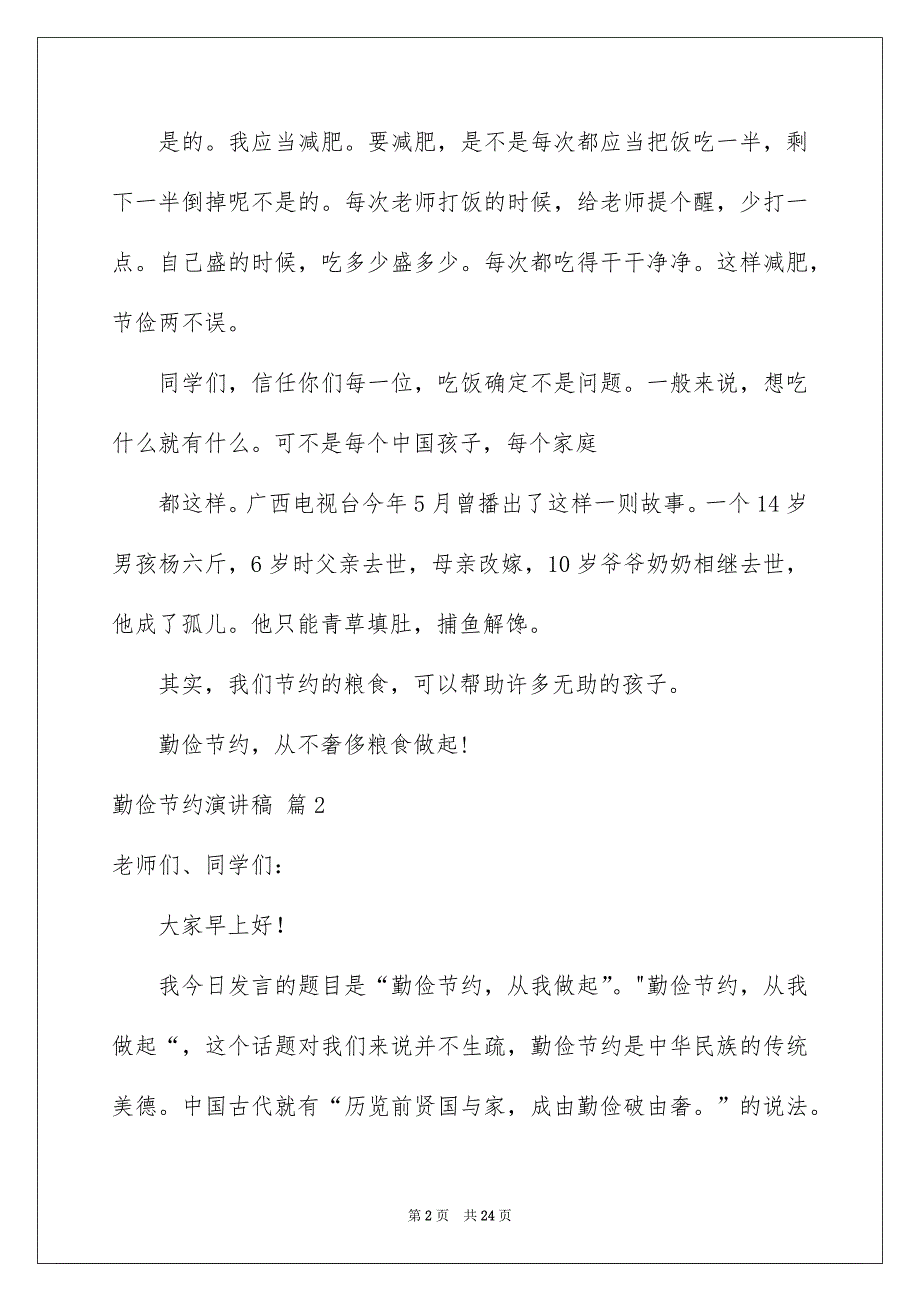 是的。我应当减肥。要减肥，是不是每次都应当把饭吃一半，剩下一半倒掉呢不是的。每次老师打饭的时候，给老师提个醒，少打一点。自己盛的时候，吃多少盛多少。每次都吃得干干净净。这样减肥，节俭两不误。

同学们，信任你们每一位，吃饭确定不是问题。一般来说，想吃什么就有什么。可不是每个中国孩子，每个家庭

都这样。广西电视台今年5月曾播出了这样一则故事。一个14岁男孩杨六斤，6岁时父亲去世，母亲改嫁，10岁爷爷奶奶相继去世，他成了孤儿。他只能青草填肚，捕鱼解馋。

其实，我们节约的粮食，可以帮助许多无助的孩子。

勤俭节约，从不奢侈粮食做起！

勤俭节约演讲稿 篇2

老师们、同学们：

大家早上好！

我今日发言的题目是“勤俭节约，从我做起”。"勤俭节约，从我做起“，这个话题对我们来说并不生疏，勤俭节约是中华民族的传统美德。中国古代就有“历览前贤国与家，成由勤俭破由奢。”的说法。

第2页 共24页